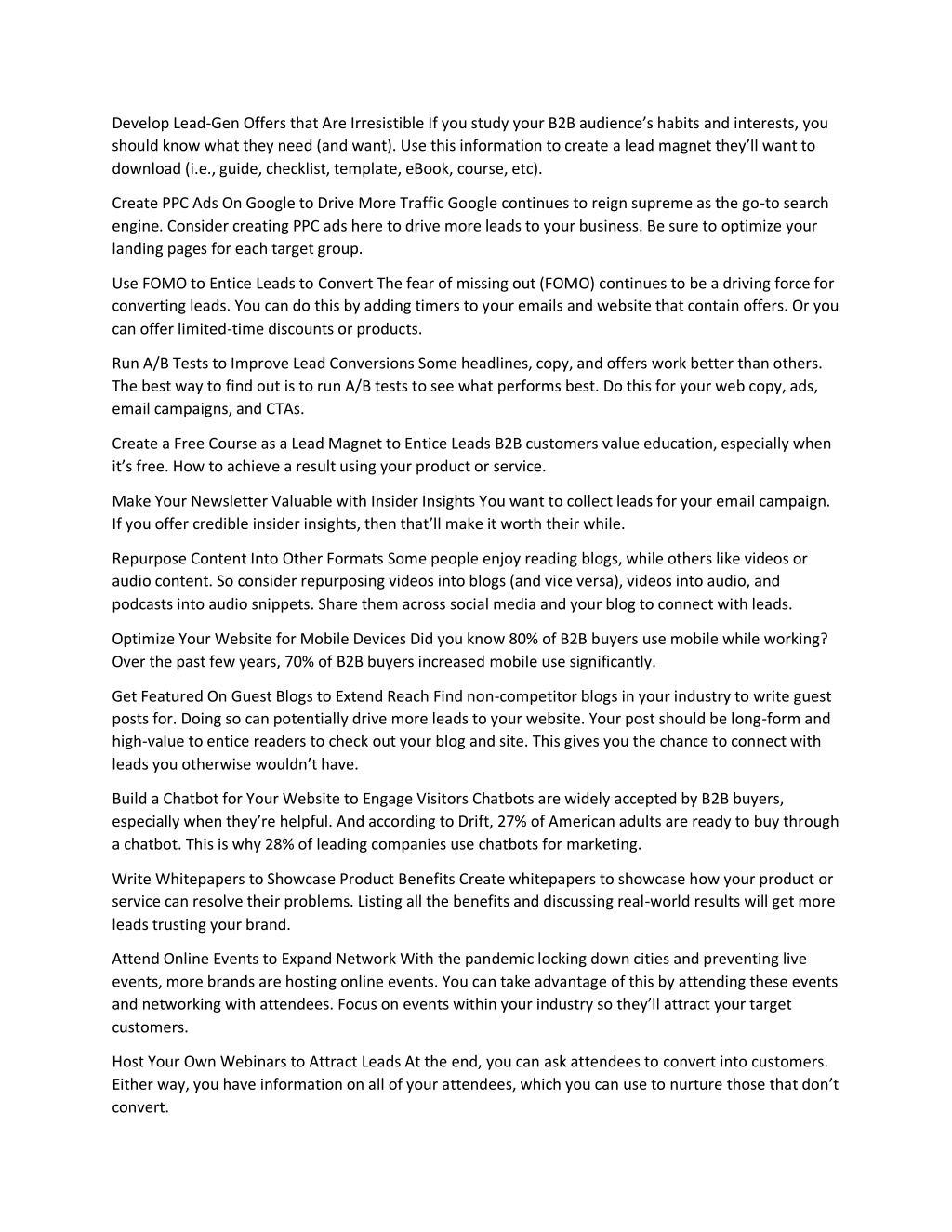 Develop Lead-Gen Offers that Are Irresistible If you study your B2B audience's habits and interests, you should know what they need (and want). Use this information to create a lead magnet they'll want to download (i.e., guide, checklist, template, eBook, course, etc).

Create PPC Ads On Google to Drive More Traffic Google continues to reign supreme as the go-to search engine. Consider creating PPC ads here to drive more leads to your business. Be sure to optimize your landing pages for each target group.

Use FOMO to Entice Leads to Convert The fear of missing out (FOMO) continues to be a driving force for converting leads. You can do this by adding timers to your emails and website that contain offers. Or you can offer limited-time discounts or products.

Run A/B Tests to Improve Lead Conversions Some headlines, copy, and offers work better than others. The best way to find out is to run A/B tests to see what performs best. Do this for your web copy, ads, email campaigns, and CTAs.

Create a Free Course as a Lead Magnet to Entice Leads B2B customers value education, especially when it's free. How to achieve a result using your product or service.

Make Your Newsletter Valuable with Insider Insights You want to collect leads for your email campaign. If you offer credible insider insights, then that'll make it worth their while.

Repurpose Content Into Other Formats Some people enjoy reading blogs, while others like videos or audio content. So consider repurposing videos into blogs (and vice versa), videos into audio, and podcasts into audio snippets. Share them across social media and your blog to connect with leads.

Optimize Your Website for Mobile Devices Did you know 80% of B2B buyers use mobile while working? Over the past few years, 70% of B2B buyers increased mobile use significantly.

Get Featured On Guest Blogs to Extend Reach Find non-competitor blogs in your industry to write guest posts for. Doing so can potentially drive more leads to your website. Your post should be long-form and high-value to entice readers to check out your blog and site. This gives you the chance to connect with leads you otherwise wouldn't have.

Build a Chatbot for Your Website to Engage Visitors Chatbots are widely accepted by B2B buyers, especially when they're helpful. And according to Drift, 27% of American adults are ready to buy through a chatbot. This is why 28% of leading companies use chatbots for marketing.

Write Whitepapers to Showcase Product Benefits Create whitepapers to showcase how your product or service can resolve their problems. Listing all the benefits and discussing real-world results will get more leads trusting your brand.

Attend Online Events to Expand Network With the pandemic locking down cities and preventing live events, more brands are hosting online events. You can take advantage of this by attending these events and networking with attendees. Focus on events within your industry so they'll attract your target customers.

Host Your Own Webinars to Attract Leads At the end, you can ask attendees to convert into customers. Either way, you have information on all of your attendees, which you can use to nurture those that don't convert.